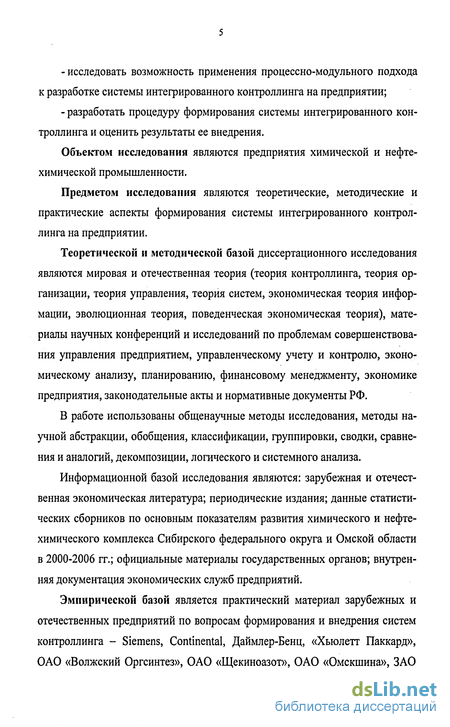 5

- исследовать возможность применения процессно-модульного подхода к разработке системы интегрированного контроллинга на предприятии;

- разработать процедуру формирования системы интегрированного контроллинга и оценить результаты ее внедрения.

Объектом исследования являются предприятия химической и нефтехимической промышленности.

Предметом исследования являются теоретические, методические и практические аспекты формирования системы интегрированного контроллинга на предприятии.

Теоретической и методической базой диссертационного исследования являются мировая и отечественная теория (теория контроллинга, теория организации, теория управления, теория систем, экономическая теория информации, эволюционная теория, поведенческая экономическая теория), материалы научных конференций и исследований по проблемам совершенствования управления предприятием, управленческому учету и контролю, экономическому анализу, планированию, финансовому менеджменту, экономике предприятия, законодательные акты и нормативные документы РФ.

В работе использованы общенаучные методы исследования, методы научной абстракции, обобщения, классификации, группировки, сводки, сравнения и аналогий, декомпозиции, логического и системного анализа.

Информационной базой исследования являются: зарубежная и отечественная экономическая литература; периодические издания; данные статистических сборников по основным показателям развития химического и нефтехимического комплекса Сибирского федерального округа и Омской области в 2000-2006 гг.; официальные материалы государственных органов; внутренняя документация экономических служб предприятий.

Эмпирической базой является практический материал зарубежных и отечественных предприятий по вопросам формирования и внедрения систем контроллинга – Siemens, Continental, Даймлер-Бенц, «Хьюлетт Паккард», ОАО «Волжский Оргсинтез», ОАО «Щекиноазот», ОАО «Омскшина», ЗАО

dsLib.net
библиотека диссертаций